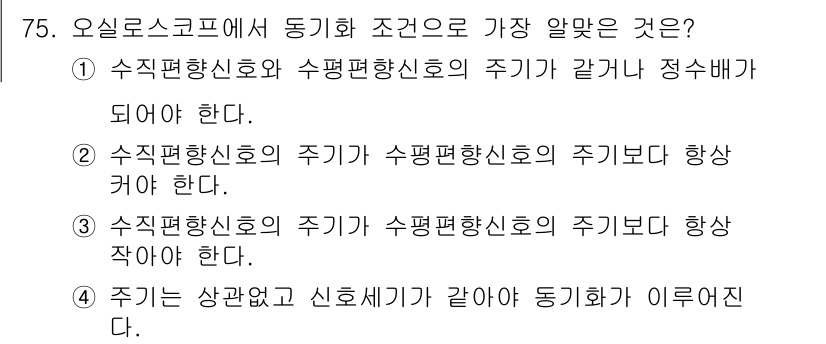 75. 오실로스코프에서 동기화 조건으로 가장 알맞은 것은?

① 수직편향신호와 수평편향신호의 주기가 같거나 정수배가 되어야 한다.

② 수직편향신호의 주기가 수평편향신호의 주기보다 항상 커야 한다.

③ 수직편향신호의 주기가 수평편향신호의 주기보다 항상 작아야 한다.

④ 주기는 상관없고 신호세기가 같아야 동기화가 이루어진다.